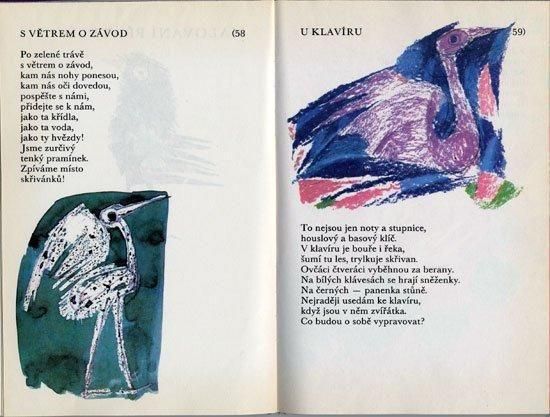 S VĚTREM O ZÁVOD (58

Po zelené trávě
s větrem o závod,
kam nás nohy ponesou,
kam nás oči dovedou,
pospěšte s námi,
přidejte se k nám,
jako ta křídla,
jako ta voda,
jako ty hvězdy!
Jsme zurčivý
tenký pramínek.
Zpíváme místo
skřivánků!

U KLAVÍRU 59)

To nejsou jen noty a stupnice,
houslový a basový klíč.
V klavíru je bouře i řeka,
šumí tu les, trylkuje skřivan.
Ovčáci čtveráci vyběhnou za berany.
Na bílých klávesách se hrají sněženky.
Na černých — panenka stůně.
Nejraději usedám ke klavíru,
když jsou v něm zvířátka.
Co budou o sobě vypravovat?